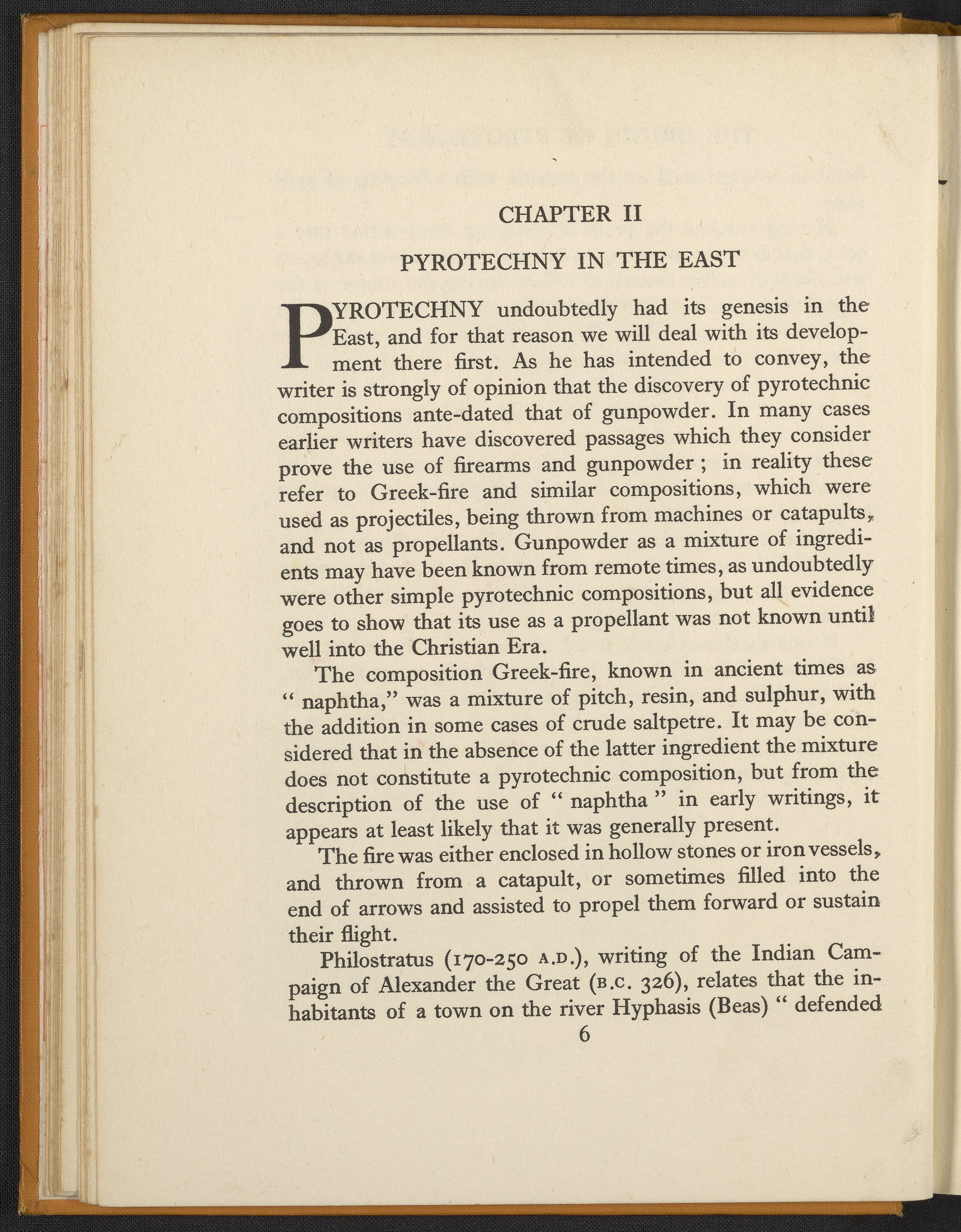 CHAPTER II

PYROTECHNY IN THE EAST

PYROTECHNY undoubtedly had its genesis in the East, and for that reason we will deal with its development there first. As he has intended to convey, the writer is strongly of opinion that the discovery of pyrotechnic compositions ante-dated that of gunpowder. In many cases earlier writers have discovered passages which they consider prove the use of firearms and gunpowder ; in reality these refer to Greek-fire and similar compositions, which were used as projectiles, being thrown from machines or catapults, and not as propellants. Gunpowder as a mixture of ingredients may have been known from remote times, as undoubtedly were other simple pyrotechnic compositions, but all evidence goes to show that its use as a propellant was not known until well into the Christian Era.

The composition Greek-fire, known in ancient times as " naphtha," was a mixture of pitch, resin, and sulphur, with the addition in some cases of crude saltpetre. It may be considered that in the absence of the latter ingredient the mixture does not constitute a pyrotechnic composition, but from the description of the use of " naphtha " in early writings, it appears at least likely that it was generally present.

The fire was either enclosed in hollow stones or iron vessels, and thrown from a catapult, or sometimes filled into the end of arrows and assisted to propel them forward or sustain their flight.

Philostratus (170-250 A.D.), writing of the Indian Campaign of Alexander the Great (B.C. 326), relates that the inhabitants of a town on the river Hyphasis (Beas) " defended

6